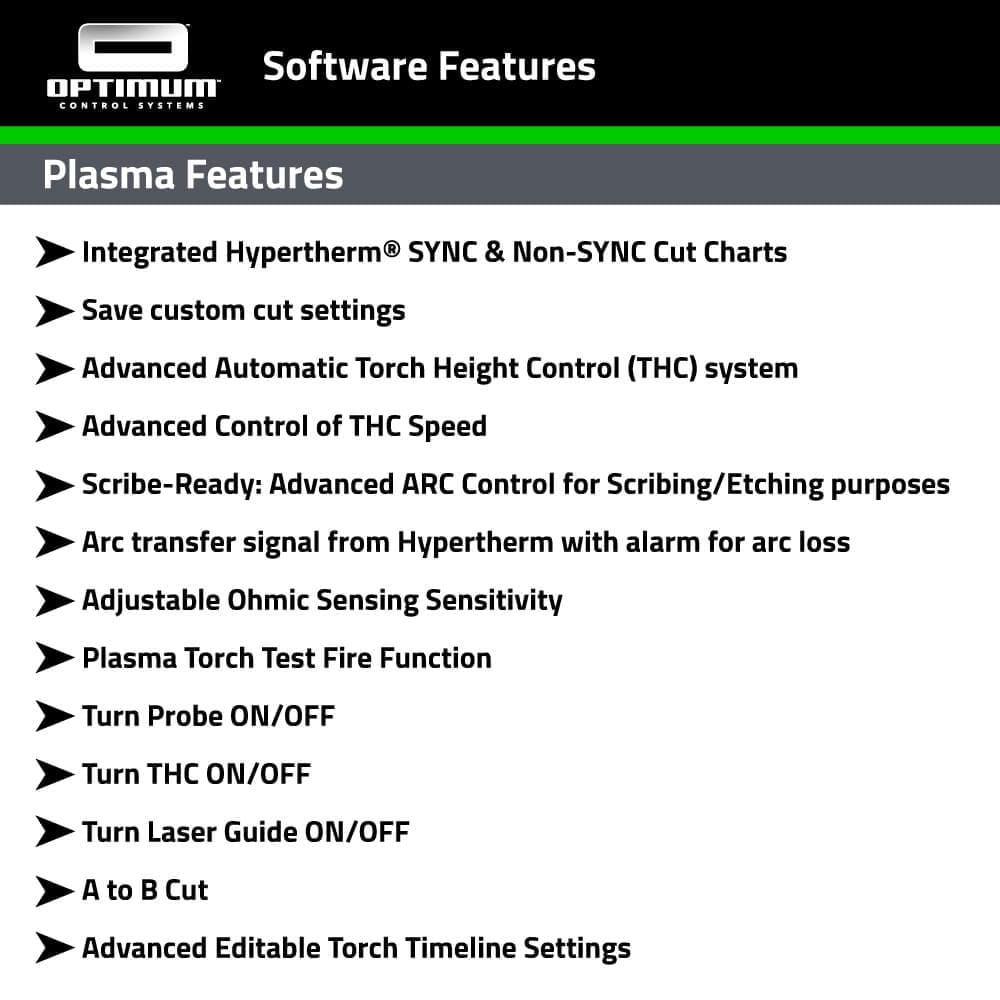 OPTIMUM
CONTROL SYSTEMS

Software Features

Plasma Features

➤ Integrated Hypertherm® SYNC & Non-SYNC Cut Charts
➤ Save custom cut settings
➤ Advanced Automatic Torch Height Control (THC) system
➤ Advanced Control of THC Speed
➤ Scribe-Ready: Advanced ARC Control for Scribing/Etching purposes
➤ Arc transfer signal from Hypertherm with alarm for arc loss
➤ Adjustable Ohmic Sensing Sensitivity
➤ Plasma Torch Test Fire Function
➤ Turn Probe ON/OFF
➤ Turn THC ON/OFF
➤ Turn Laser Guide ON/OFF
➤ A to B Cut
➤ Advanced Editable Torch Timeline Settings